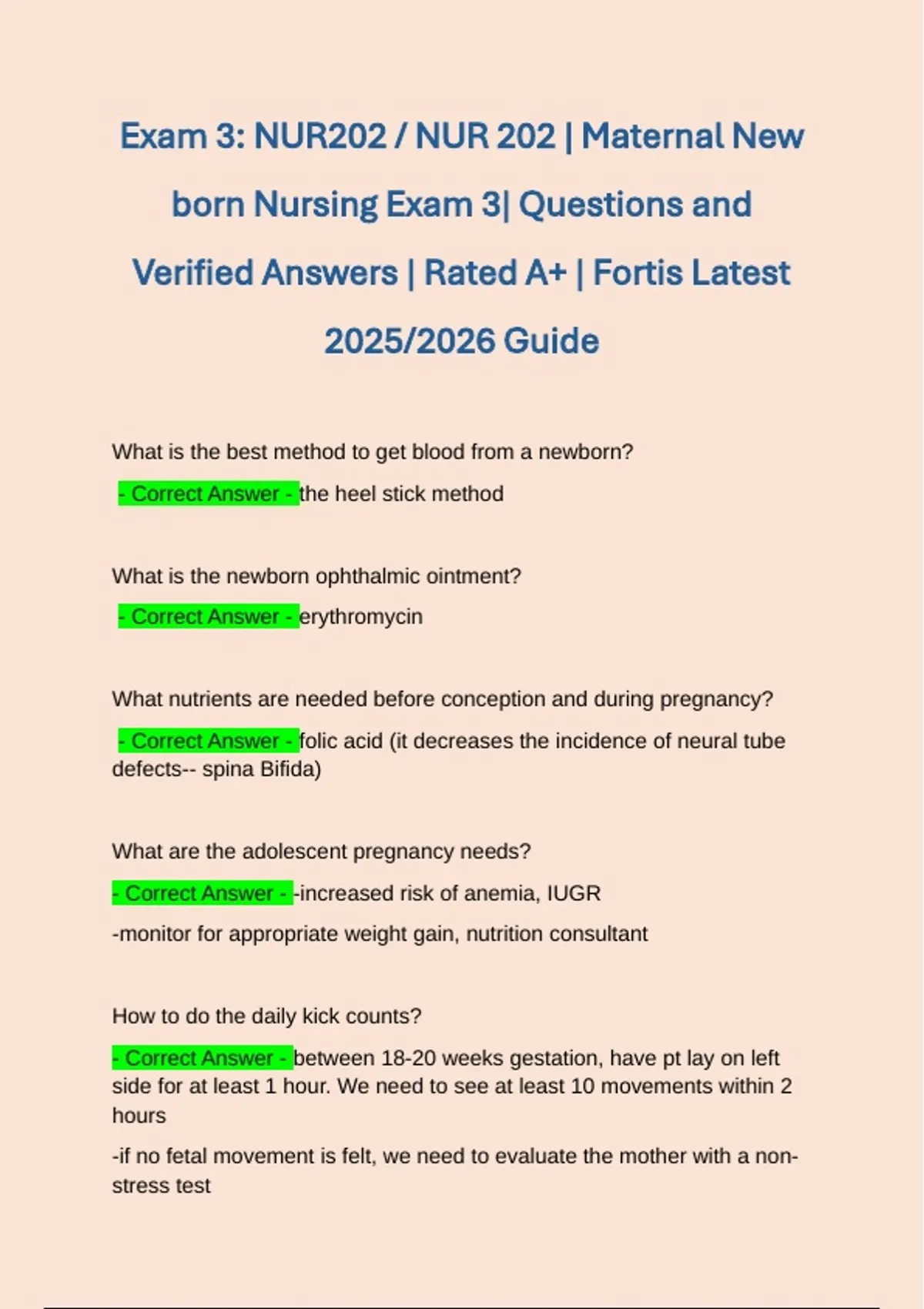 Exam 3: NUR202 / NUR 202 | Maternal New born Nursing Exam 3| Questions and Verified Answers | Rated A+ | Fortis Latest 2025/2026 Guide

What is the best method to get blood from a newborn?

- Correct Answer - the heel stick method

What is the newborn ophthalmic ointment?

- Correct Answer - erythromycin

What nutrients are needed before conception and during pregnancy?

- Correct Answer - folic acid (it decreases the incidence of neural tube defects-- spina Bifida)

What are the adolescent pregnancy needs?

- Correct Answer - -increased risk of anemia, IUGR

-monitor for appropriate weight gain, nutrition consultant

How to do the daily kick counts?

- Correct Answer - between 18-20 weeks gestation, have pt lay on left side for at least 1 hour. We need to see at least 10 movements within 2 hours

-if no fetal movement is felt, we need to evaluate the mother with a non-stress test